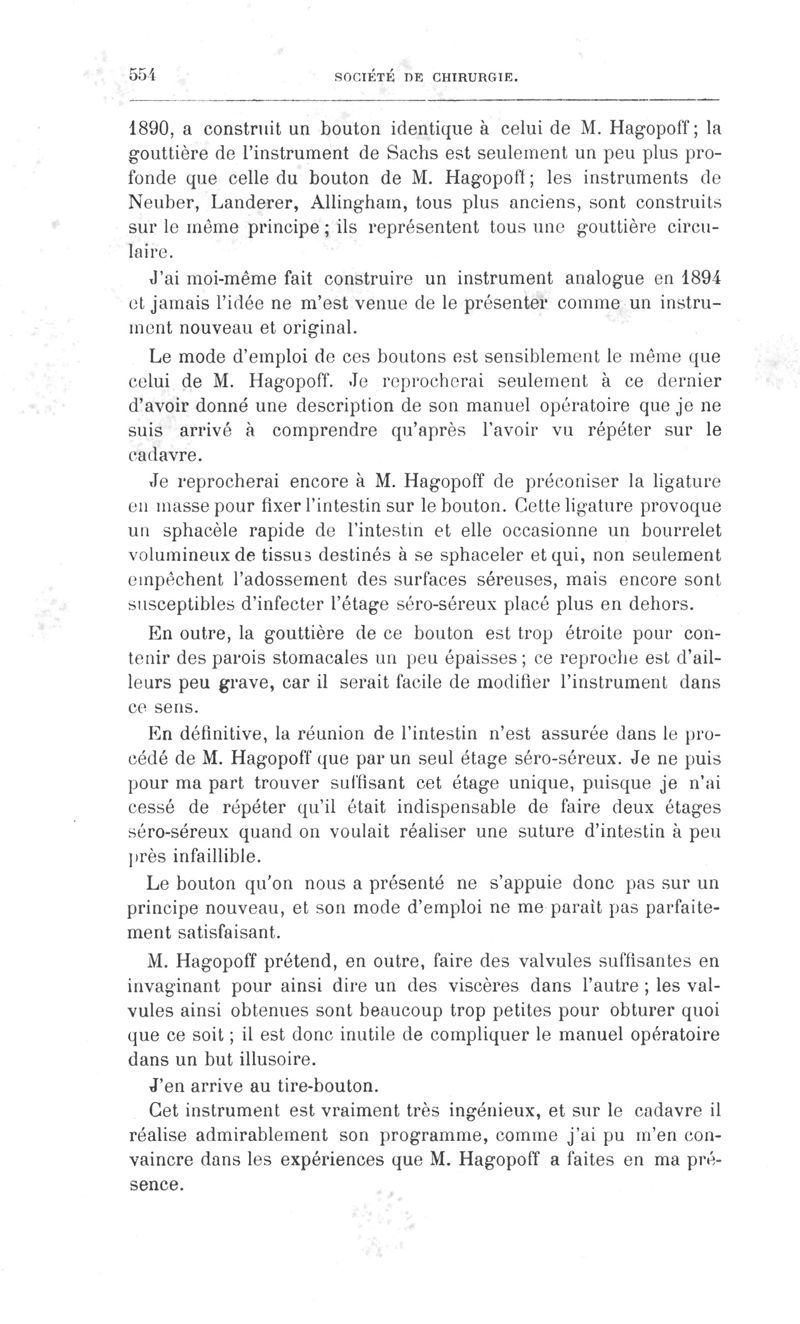 554 SOCIÉTÉ DE CHIRURGIE.

1890, a construit un bouton identique à celui de M. Hagopoff; la gouttière de l'instrument de Sachs est seulement un peu plus profonde que celle du bouton de M. Hagopoff; les instruments de Neuber, Landerer, Allingham, tous plus anciens, sont construits sur le même principe; ils représentent tous une gouttière circulaire.

J'ai moi-même fait construire un instrument analogue en 1894 et jamais l'idée ne m'est venue de le présenter comme un instrument nouveau et original.

Le mode d'emploi de ces boutons est sensiblement le même que celui de M. Hagopoff. Je reprocherai seulement à ce dernier d'avoir donné une description de son manuel opératoire que je ne suis arrivé à comprendre qu'après l'avoir vu répéter sur le cadavre.

Je reprocherai encore à M. Hagopoff de préconiser la ligature en masse pour fixer l'intestin sur le bouton. Cette ligature provoque un sphacèle rapide de l'intestin et elle occasionne un bourrelet volumineux de tissus destinés à se sphaceler et qui, non seulement empêchent l'adossement des surfaces séreuses, mais encore sont susceptibles d'infecter l'étage séro-séreux placé plus en dehors.

En outre, la gouttière de ce bouton est trop étroite pour contenir des parois stomacales un peu épaisses; ce reproche est d'ailleurs peu grave, car il serait facile de modifier l'instrument dans ce sens.

En définitive, la réunion de l'intestin n'est assurée dans le procédé de M. Hagopoff que par un seul étage séro-séreux. Je ne puis pour ma part trouver suffisant cet étage unique, puisque je n'ai cessé de répéter qu'il était indispensable de faire deux étages séro-séreux quand on voulait réaliser une suture d'intestin à peu près infaillible.

Le bouton qu'on nous a présenté ne s'appuie donc pas sur un principe nouveau, et son mode d'emploi ne me paraît pas parfaitement satisfaisant.

M. Hagopoff prétend, en outre, faire des valvules suffisantes en invaginant pour ainsi dire un des viscères dans l'autre; les valvules ainsi obtenues sont beaucoup trop petites pour obturer quoi que ce soit; il est donc inutile de compliquer le manuel opératoire dans un but illusoire.

J'en arrive au tire-bouton.

Cet instrument est vraiment très ingénieux, et sur le cadavre il réalise admirablement son programme, comme j'ai pu m'en convaincre dans les expériences que M. Hagopoff a faites en ma présence.